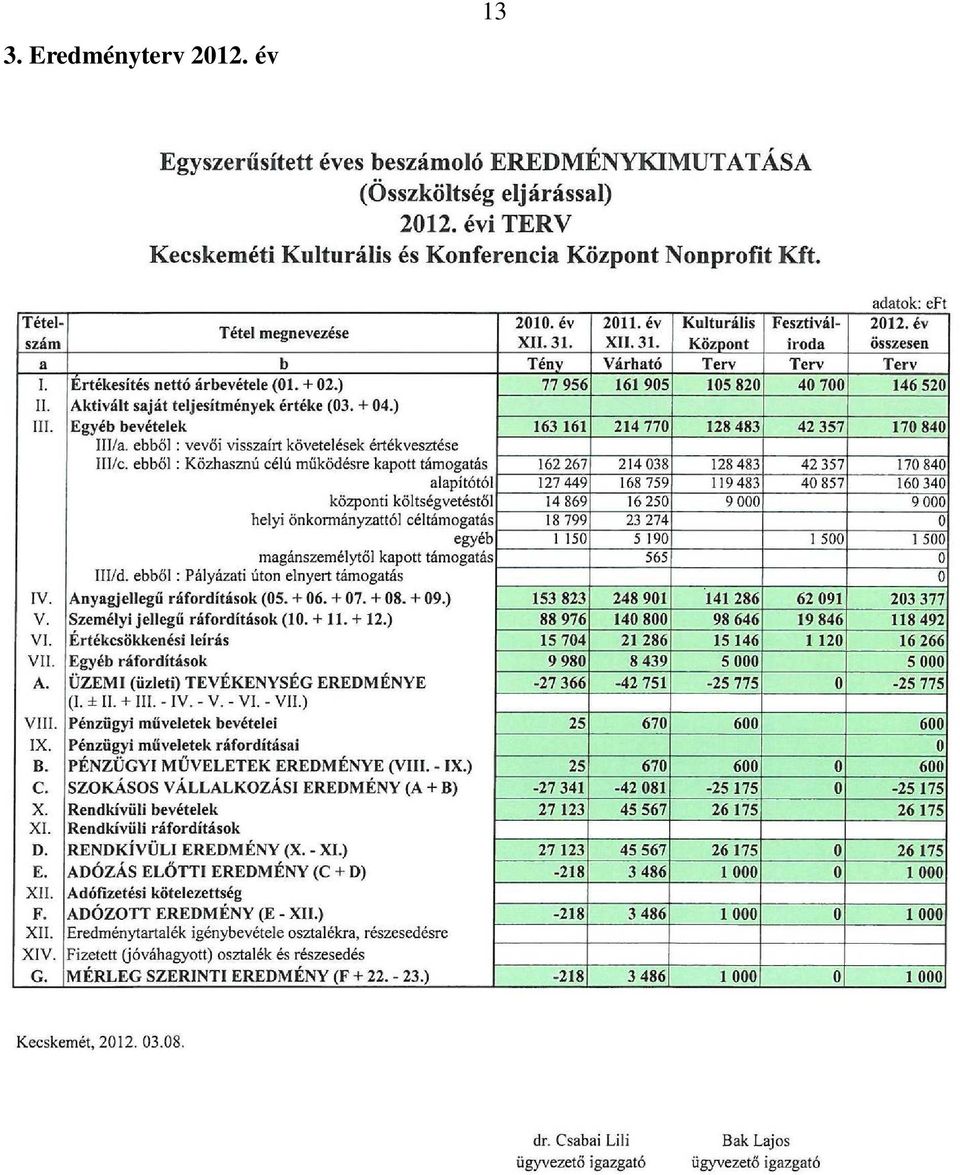 13

3. Eredményterv 2012. év

Egyszerűsített éves beszámoló EREDMÉNYKIMUTATÁSA
(Összköltség eljárással)
2012. évi TERV
Kecskeméti Kulturális és Konferencia Központ Nonprofit Kft.

adatok: eFt

| Tétel-szám | Tétel megnevezése | 2010. év XII. 31. | 2011. év XII. 31. | Kulturális Központ | Fesztivál-iroda | 2012. év összesen |
|---|---|---|---|---|---|---|
| a | b | Tény | Várható | Terv | Terv | Terv |
| I. | Értékesítés nettó árbevétele (01. + 02.) | 77 956 | 161 905 | 105 820 | 40 700 | 146 520 |
| II. | Aktivált saját teljesítmények értéke (03. + 04.) | | | | | |
| III. | Egyéb bevételek | 163 161 | 214 770 | 128 483 | 42 357 | 170 840 |
| | III/a. ebből : vevői visszaírt követelések értékvesztése | | | | | |
| | III/c. ebből : Közhasznú célú működésre kapott támogatás | 162 267 | 214 038 | 128 483 | 42 357 | 170 840 |
| | alapítótól | 127 449 | 168 759 | 119 483 | 40 857 | 160 340 |
| | központi költségvetéstől | 14 869 | 16 250 | 9 000 | | 9 000 |
| | helyi önkormányzattól céltámogatás | 18 799 | 23 274 | | | 0 |
| | egyéb | 1 150 | 5 190 | | 1 500 | 1 500 |
| | magánszemélytől kapott támogatás | | 565 | | | 0 |
| | III/d. ebből : Pályázati úton elnyert támogatás | | | | | 0 |
| IV. | Anyagjellegű ráfordítások (05. + 06. + 07. + 08. + 09.) | 153 823 | 248 901 | 141 286 | 62 091 | 203 377 |
| V. | Személyi jellegű ráfordítások (10. + 11. + 12.) | 88 976 | 140 800 | 98 646 | 19 846 | 118 492 |
| VI. | Értékcsökkenési leírás | 15 704 | 21 286 | 15 146 | 1 120 | 16 266 |
| VII. | Egyéb ráfordítások | 9 980 | 8 439 | 5 000 | | 5 000 |
| A. | ÜZEMI (üzleti) TEVÉKENYSÉG EREDMÉNYE (I. ± II. + III. - IV. - V. - VI. - VII.) | -27 366 | -42 751 | -25 775 | 0 | -25 775 |
| VIII. | Pénzügyi műveletek bevételei | 25 | 670 | 600 | | 600 |
| IX. | Pénzügyi műveletek ráfordításai | | | | | 0 |
| B. | PÉNZÜGYI MŰVELETEK EREDMÉNYE (VIII. - IX.) | 25 | 670 | 600 | 0 | 600 |
| C. | SZOKÁSOS VÁLLALKOZÁSI EREDMÉNY (A + B) | -27 341 | -42 081 | -25 175 | 0 | -25 175 |
| X. | Rendkívüli bevételek | 27 123 | 45 567 | 26 175 | | 26 175 |
| XI. | Rendkívüli ráfordítások | | | | | |
| D. | RENDKÍVÜLI EREDMÉNY (X. - XI.) | 27 123 | 45 567 | 26 175 | 0 | 26 175 |
| E. | ADÓZÁS ELŐTTI EREDMÉNY (C + D) | -218 | 3 486 | 1 000 | 0 | 1 000 |
| XII. | Adófizetési kötelezettség | | | | | |
| F. | ADÓZOTT EREDMÉNY (E - XII.) | -218 | 3 486 | 1 000 | 0 | 1 000 |
| XII. | Eredménytartalék igénybevétele osztalékra, részesedésre | | | | | |
| XIV. | Fizetett (jóváhagyott) osztalék és részesedés | | | | | |
| G. | MÉRLEG SZERINTI EREDMÉNY (F + 22. - 23.) | -218 | 3 486 | 1 000 | 0 | 1 000 |

Kecskemét, 2012. 03.08.

dr. Csabai Lili
ügyvezető igazgató

Bak Lajos
ügyvezető igazgató